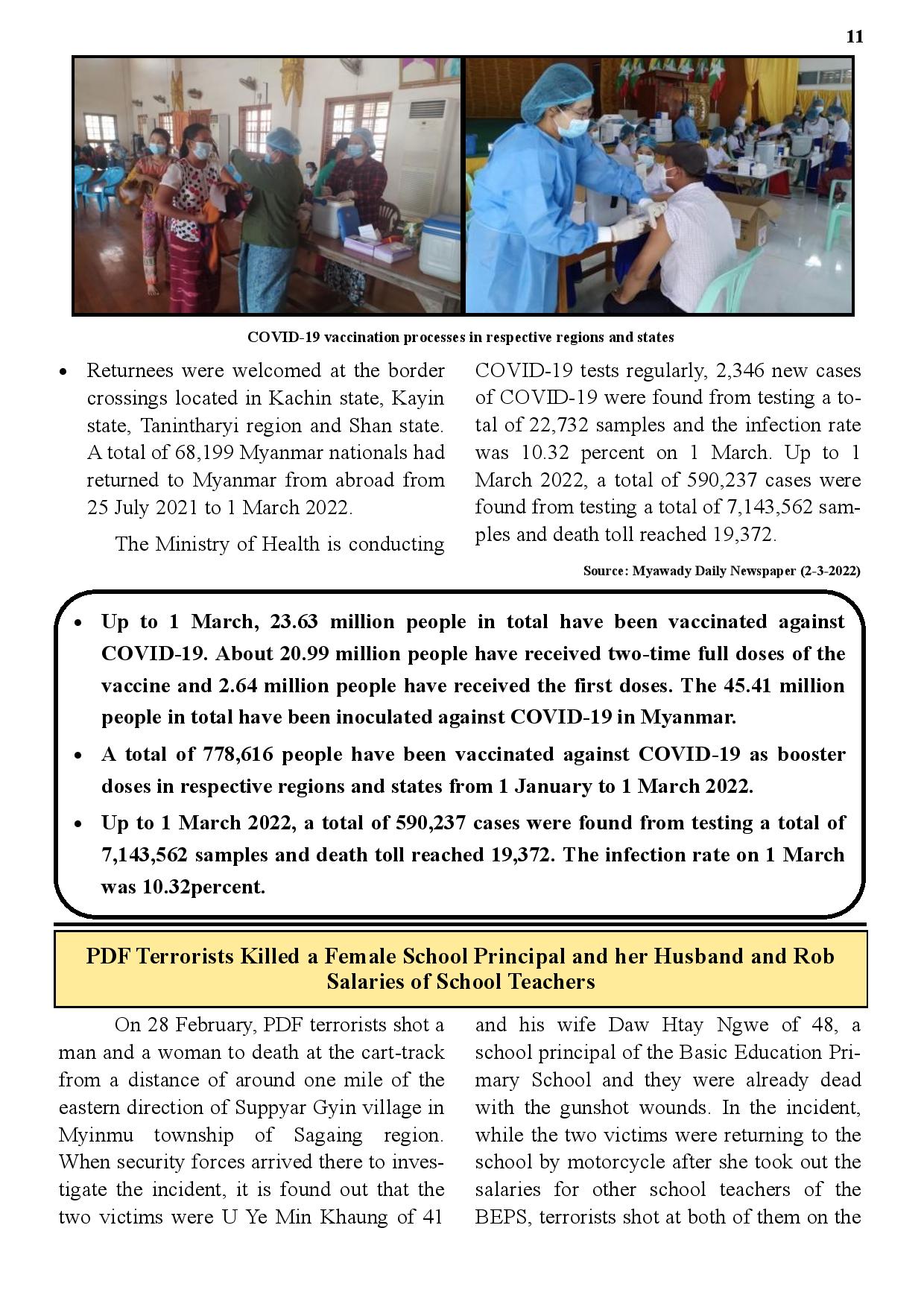 11

COVID-19 vaccination processes in respective regions and states

• Returnees were welcomed at the border crossings located in Kachin state, Kayin state, Tanintharyi region and Shan state. A total of 68,199 Myanmar nationals had returned to Myanmar from abroad from 25 July 2021 to 1 March 2022.

The Ministry of Health is conducting COVID-19 tests regularly, 2,346 new cases of COVID-19 were found from testing a total of 22,732 samples and the infection rate was 10.32 percent on 1 March. Up to 1 March 2022, a total of 590,237 cases were found from testing a total of 7,143,562 samples and death toll reached 19,372.

Source: Myawady Daily Newspaper (2-3-2022)

• Up to 1 March, 23.63 million people in total have been vaccinated against COVID-19. About 20.99 million people have received two-time full doses of the vaccine and 2.64 million people have received the first doses. The 45.41 million people in total have been inoculated against COVID-19 in Myanmar.
• A total of 778,616 people have been vaccinated against COVID-19 as booster doses in respective regions and states from 1 January to 1 March 2022.
• Up to 1 March 2022, a total of 590,237 cases were found from testing a total of 7,143,562 samples and death toll reached 19,372. The infection rate on 1 March was 10.32percent.

PDF Terrorists Killed a Female School Principal and her Husband and Rob Salaries of School Teachers

On 28 February, PDF terrorists shot a man and a woman to death at the cart-track from a distance of around one mile of the eastern direction of Suppyar Gyin village in Myinmu township of Sagaing region. When security forces arrived there to investigate the incident, it is found out that the two victims were U Ye Min Khaung of 41 and his wife Daw Htay Ngwe of 48, a school principal of the Basic Education Primary School and they were already dead with the gunshot wounds. In the incident, while the two victims were returning to the school by motorcycle after she took out the salaries for other school teachers of the BEPS, terrorists shot at both of them on the